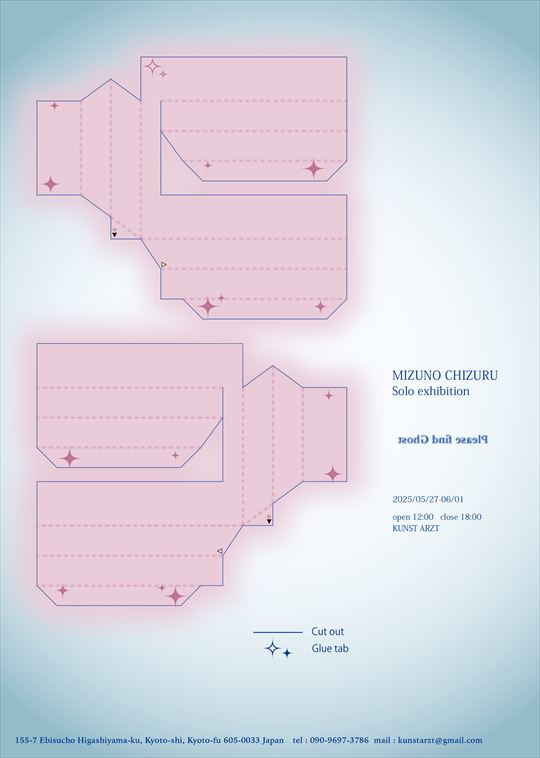 MIZUNO CHIZURU
Solo exhibition

Please find Ghost

2025/05/27-06/01

open 12:00 close 18:00
KUNST ARZT

Cut out
Glue tab

155-7 Ebisucho Higashiyama-ku, Kyoto-shi, Kyoto-fu 605-0033 Japan tel : 090-9697-3786 mail : kunstarzt@gmail.com